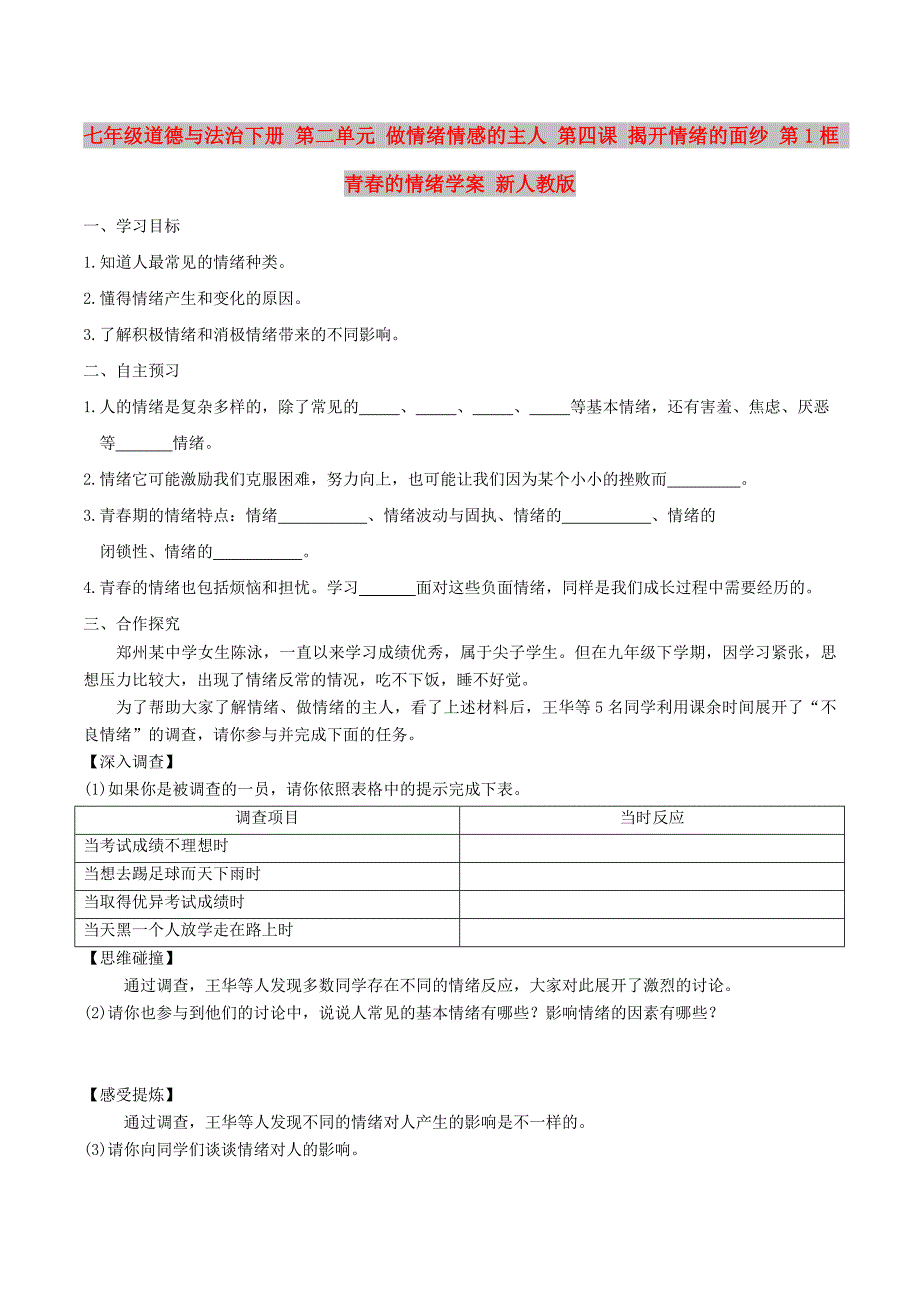 七年级道德与法治下册 第二单元 做情绪情感的主人 第四课 揭开情绪的面纱 第1框 青春的情绪学案 新人教版

一、学习目标

1.知道人最常见的情绪种类。

2.懂得情绪产生和变化的原因。

3.了解积极情绪和消极情绪带来的不同影响。

二、自主预习

1.人的情绪是复杂多样的，除了常见的_____、_____、_____、_____等基本情绪，还有害羞、焦虑、厌恶等_______情绪。

2.情绪它可能激励我们克服困难，努力向上，也可能让我们因为某个小小的挫败而_________。

3.青春期的情绪特点：情绪___________、情绪波动与固执、情绪的___________、情绪的闭锁性、情绪的___________。

4.青春的情绪也包括烦恼和担忧。学习_______面对这些负面情绪，同样是我们成长过程中需要经历的。

三、合作探究

郑州某中学女生陈泳，一直以来学习成绩优秀，属于尖子学生。但在九年级下学期，因学习紧张，思想压力比较大，出现了情绪反常的情况，吃不下饭，睡不好觉。

为了帮助大家了解情绪、做情绪的主人，看了上述材料后，王华等5名同学利用课余时间展开了“不良情绪”的调查，请你参与并完成下面的任务。

【深入调查】

(1)如果你是被调查的一员，请你依照表格中的提示完成下表。

| 调查项目 | 当时反应 |
|---|---|
| 当考试成绩不理想时 | |
| 当想去踢足球而天下雨时 | |
| 当取得优异考试成绩时 | |
| 当天黑一个人放学走在路上时 | |

【思维碰撞】

通过调查，王华等人发现多数同学存在不同的情绪反应，大家对此展开了激烈的讨论。

(2)请你也参与到他们的讨论中，说说人常见的基本情绪有哪些？影响情绪的因素有哪些？

【感受提炼】

通过调查，王华等人发现不同的情绪对人产生的影响是不一样的。

(3)请你向同学们谈谈情绪对人的影响。